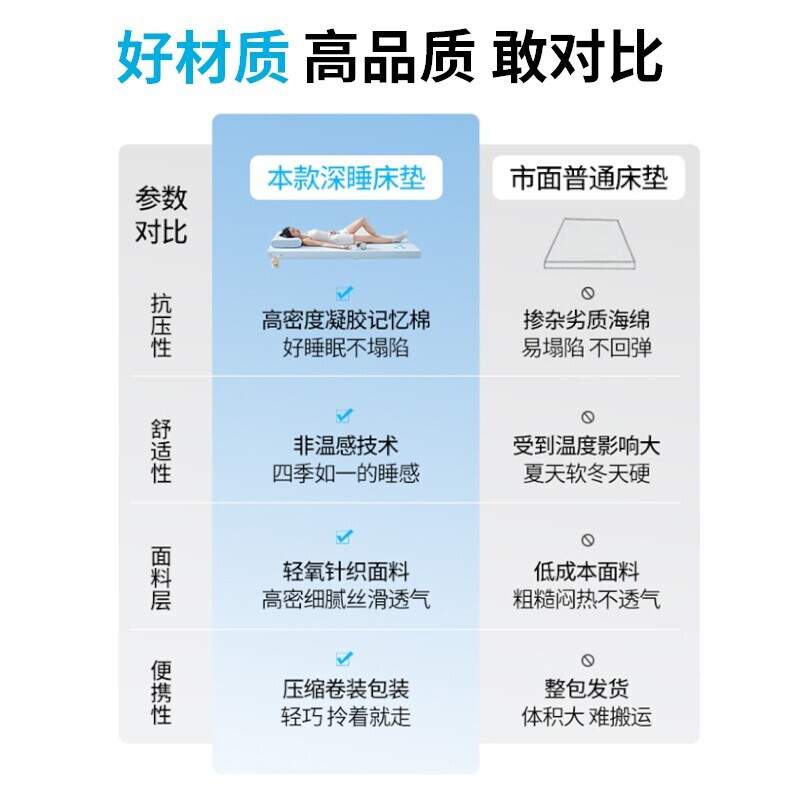 好材质 高品质 敢对比

| 参数对比 | 本款深睡床垫 | 市面普通床垫 |
|---|---|---|
| 抗压性 | 高密度凝胶记忆棉 好睡眠不塌陷 | 掺杂劣质海绵 易塌陷 不回弹 |
| 舒适性 | 非温感技术 四季如一的睡感 | 受到温度影响大 夏天软冬天硬 |
| 面料层 | 轻氧针织面料 高密细腻丝滑透气 | 低成本面料 粗糙闷热不透气 |
| 便携性 | 压缩卷装包装 轻巧 拎着就走 | 整包发货 体积大 难搬运 |